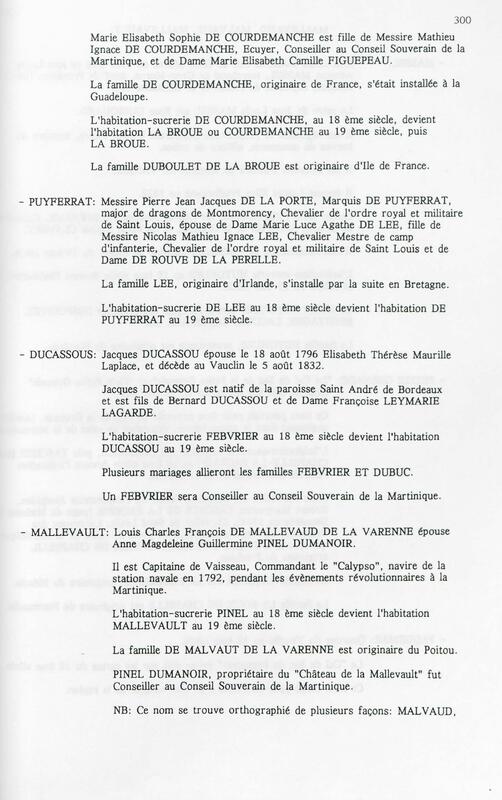 300

Marie Elisabeth Sophie DE COURDEMANCHE est fille de Messire Mathieu Ignace DE COURDEMANCHE, Ecuyer, Conseiller au Conseil Souverain de la Martinique, et de Dame Marie Elisabeth Camille FIGUEPEAU.

La famille DE COURDEMANCHE, originaire de France, s'était installée à la Guadeloupe.

L'habitation-sucrerie DE COURDEMANCHE, au 18 ème siècle, devient l'habitation LA BROUE ou COURDEMANCHE au 19 ème siècle, puis LA BROUE.

La famille DUBOULET DE LA BROUE est originaire d'Ile de France.

- PUYFERRAT: Messire Pierre Jean Jacques DE LA PORTE, Marquis DE PUYFERRAT, major de dragons de Montmorency, Chevalier de l'ordre royal et militaire de Saint Louis, épouse de Dame Marie Luce Agathe DE LEE, fille de Messire Nicolas Mathieu Ignace LEE, Chevalier Mestre de camp d'infanterie, Chevalier de l'ordre royal et militaire de Saint Louis et de Dame DE ROUVE DE LA PERELLE.

La famille LEE, originaire d'Irlande, s'installe par la suite en Bretagne.

L'habitation-sucrerie DE LEE au 18 ème siècle devient l'habitation DE PUYFERRAT au 19 ème siècle.

- DUCASSOUS: Jacques DUCASSOU épouse le 18 août 1796 Elisabeth Thérèse Maurille Laplace, et décède au Vauclin le 5 août 1832.

Jacques DUCASSOU est natif de la paroisse Saint André de Bordeaux et est fils de Bernard DUCASSOU et de Dame Françoise LEYMARIE LAGARDE.

L'habitation-sucrerie FEBVRIER au 18 ème siècle devient l'habitation DUCASSOU au 19 ème siècle.

Plusieurs mariages allieront les familles FEBVRIER ET DUBUC.

Un FEBVRIER sera Conseiller au Conseil Souverain de la Martinique.

- MALLEVAULT: Louis Charles François DE MALLEVAUD DE LA VARENNE épouse Anne Magdeleine Guillermine PINEL DUMANOIR.

Il est Capitaine de Vaisseau, Commandant le "Calypso", navire de la station navale en 1792, pendant les évènements révolutionnaires à la Martinique.

L'habitation-sucrerie PINEL au 18 ème siècle devient l'habitation MALLEVAULT au 19 ème siècle.

La famille DE MALVAUT DE LA VARENNE est originaire du Poitou.

PINEL DUMANOIR, propriétaire du "Château de la Mallevault" fut Conseiller au Conseil Souverain de la Martinique.

NB: Ce nom se trouve orthographié de plusieurs façons: MALVAUD,